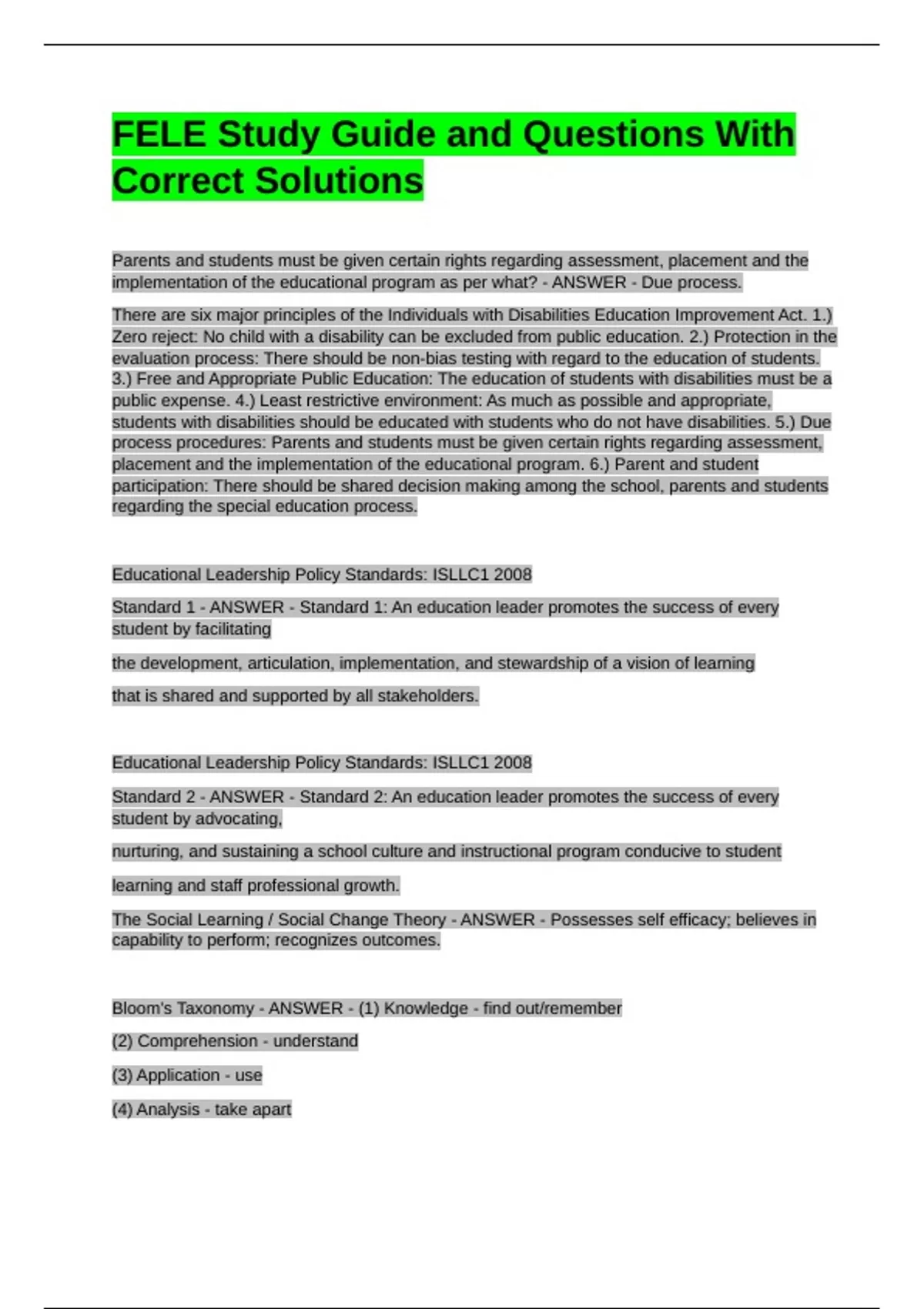 FELE Study Guide and Questions With Correct Solutions

Parents and students must be given certain rights regarding assessment, placement and the implementation of the educational program as per what? - ANSWER - Due process.

There are six major principles of the Individuals with Disabilities Education Improvement Act. 1.) Zero reject: No child with a disability can be excluded from public education. 2.) Protection in the evaluation process: There should be non-bias testing with regard to the education of students. 3.) Free and Appropriate Public Education: The education of students with disabilities must be a public expense. 4.) Least restrictive environment: As much as possible and appropriate, students with disabilities should be educated with students who do not have disabilities. 5.) Due process procedures: Parents and students must be given certain rights regarding assessment, placement and the implementation of the educational program. 6.) Parent and student participation: There should be shared decision making among the school, parents and students regarding the special education process.

Educational Leadership Policy Standards: ISLLC1 2008

Standard 1 - ANSWER - Standard 1: An education leader promotes the success of every student by facilitating

the development, articulation, implementation, and stewardship of a vision of learning

that is shared and supported by all stakeholders.

Educational Leadership Policy Standards: ISLLC1 2008

Standard 2 - ANSWER - Standard 2: An education leader promotes the success of every student by advocating,

nurturing, and sustaining a school culture and instructional program conducive to student

learning and staff professional growth.

The Social Learning / Social Change Theory - ANSWER - Possesses self efficacy; believes in capability to perform; recognizes outcomes.

Bloom's Taxonomy - ANSWER - (1) Knowledge - find out/remember

(2) Comprehension - understand

(3) Application - use

(4) Analysis - take apart